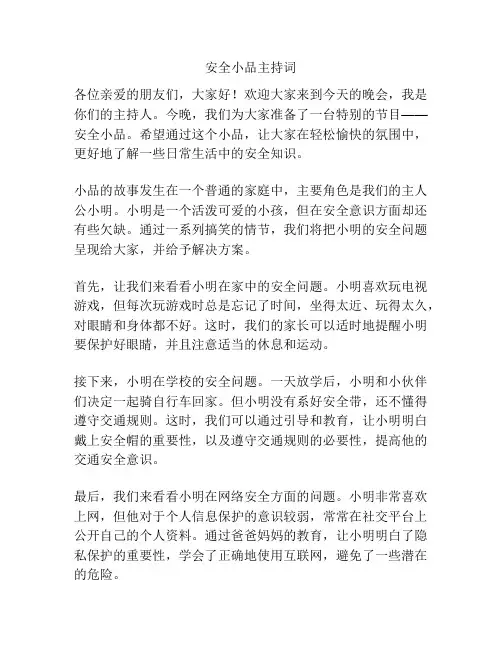 安全小品主持词

各位亲爱的朋友们，大家好！欢迎大家来到今天的晚会，我是你们的主持人。今晚，我们为大家准备了一台特别的节目——安全小品。希望通过这个小品，让大家在轻松愉快的氛围中，更好地了解一些日常生活中的安全知识。

小品的故事发生在一个普通的家庭中，主要角色是我们的主人公小明。小明是一个活泼可爱的小孩，但在安全意识方面却还有些欠缺。通过一系列搞笑的情节，我们将把小明的安全问题呈现给大家，并给予解决方案。

首先，让我们来看看小明在家中的安全问题。小明喜欢玩电视游戏，但每次玩游戏时总是忘记了时间，坐得太近、玩得太久，对眼睛和身体都不好。这时，我们的家长可以适时地提醒小明要保护好眼睛，并且注意适当的休息和运动。

接下来，小明在学校的安全问题。一天放学后，小明和小伙伴们决定一起骑自行车回家。但小明没有系好安全带，还不懂得遵守交通规则。这时，我们可以通过引导和教育，让小明明白戴上安全帽的重要性，以及遵守交通规则的必要性，提高他的交通安全意识。

最后，我们来看看小明在网络安全方面的问题。小明非常喜欢上网，但他对于个人信息保护的意识较弱，常常在社交平台上公开自己的个人资料。通过爸爸妈妈的教育，让小明明白了隐私保护的重要性，学会了正确地使用互联网，避免了一些潜在的危险。